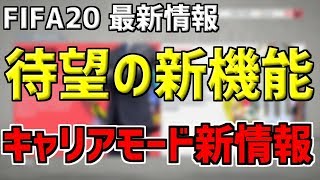 FIFA20 最新情報

待望の新機能

キャリアモード新情報